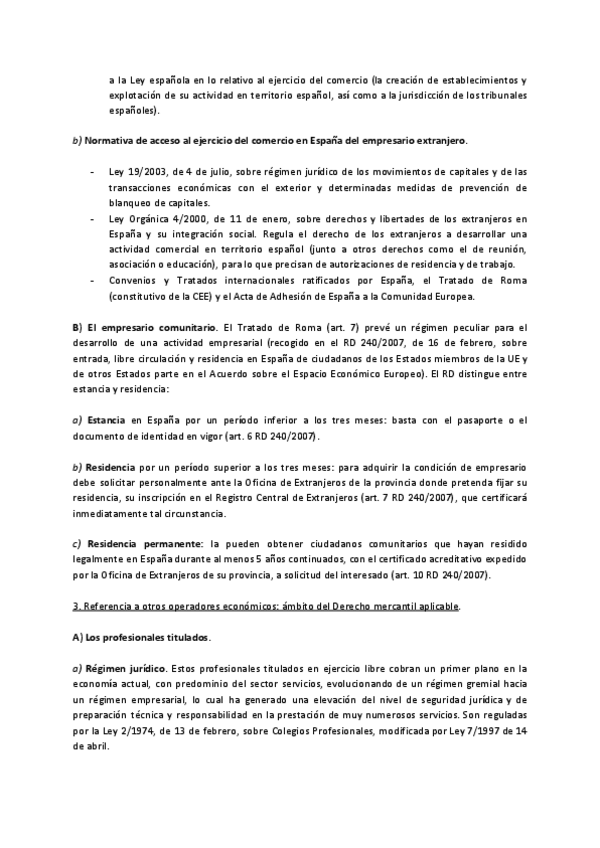 a la Ley española en lo relativo al ejercicio del comercio (la creación de establecimientos y explotación de su actividad en territorio español, así como a la jurisdicción de los tribunales españoles).

b) Normativa de acceso al ejercicio del comercio en España del empresario extranjero.

- Ley 19/2003, de 4 de julio, sobre régimen jurídico de los movimientos de capitales y de las transacciones económicas con el exterior y determinadas medidas de prevención de blanqueo de capitales.
- Ley Orgánica 4/2000, de 11 de enero, sobre derechos y libertades de los extranjeros en España y su integración social. Regula el derecho de los extranjeros a desarrollar una actividad comercial en territorio español (junto a otros derechos como el de reunión, asociación o educación), para lo que precisan de autorizaciones de residencia y de trabajo.
- Convenios y Tratados internacionales ratificados por España, el Tratado de Roma (constitutivo de la CEE) y el Acta de Adhesión de España a la Comunidad Europea.

B) El empresario comunitario. El Tratado de Roma (art. 7) prevé un régimen peculiar para el desarrollo de una actividad empresarial (recogido en el RD 240/2007, de 16 de febrero, sobre entrada, libre circulación y residencia en España de ciudadanos de los Estados miembros de la UE y de otros Estados parte en el Acuerdo sobre el Espacio Económico Europeo). El RD distingue entre estancia y residencia:

a) Estancia en España por un período inferior a los tres meses: basta con el pasaporte o el documento de identidad en vigor (art. 6 RD 240/2007).

b) Residencia por un período superior a los tres meses: para adquirir la condición de empresario debe solicitar personalmente ante la Oficina de Extranjeros de la provincia donde pretenda fijar su residencia, su inscripción en el Registro Central de Extranjeros (art. 7 RD 240/2007), que certificará inmediatamente tal circunstancia.

c) Residencia permanente: la pueden obtener ciudadanos comunitarios que hayan residido legalmente en España durante al menos 5 años continuados, con el certificado acreditativo expedido por la Oficina de Extranjeros de su provincia, a solicitud del interesado (art. 10 RD 240/2007).

3. Referencia a otros operadores económicos: ámbito del Derecho mercantil aplicable.

A) Los profesionales titulados.

a) Régimen jurídico. Estos profesionales titulados en ejercicio libre cobran un primer plano en la economía actual, con predominio del sector servicios, evolucionando de un régimen gremial hacia un régimen empresarial, lo cual ha generado una elevación del nivel de seguridad jurídica y de preparación técnica y responsabilidad en la prestación de muy numerosos servicios. Son reguladas por la Ley 2/1974, de 13 de febrero, sobre Colegios Profesionales, modificada por Ley 7/1997 de 14 de abril.